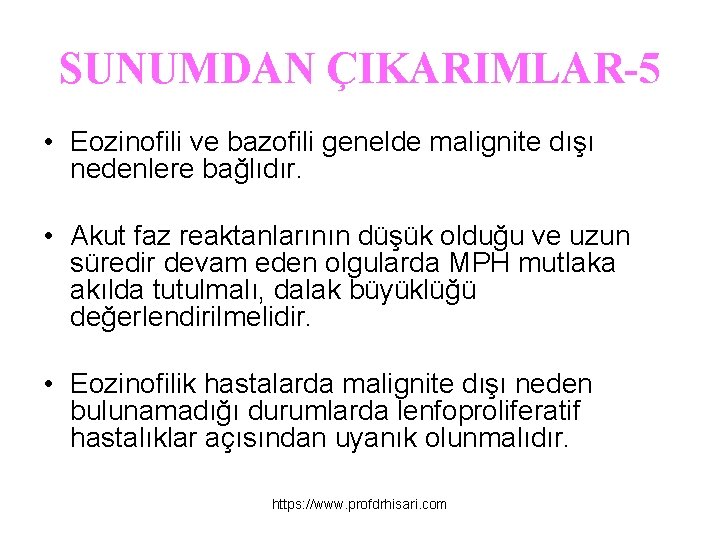 SUNUMDAN ÇIKARIMLAR-5

• Eozinofili ve bazofili genelde malignite dışı nedenlere bağlıdır.

• Akut faz reaktanlarının düşük olduğu ve uzun süredir devam eden olgularda MPH mutlaka akılda tutulmalı, dalak büyüklüğü değerlendirilmelidir.

• Eozinofilik hastalarda malignite dışı neden bulunamadığı durumlarda lenfoproliferatif hastalıklar açısından uyanık olunmalıdır.

https://www.profdrhisari.com